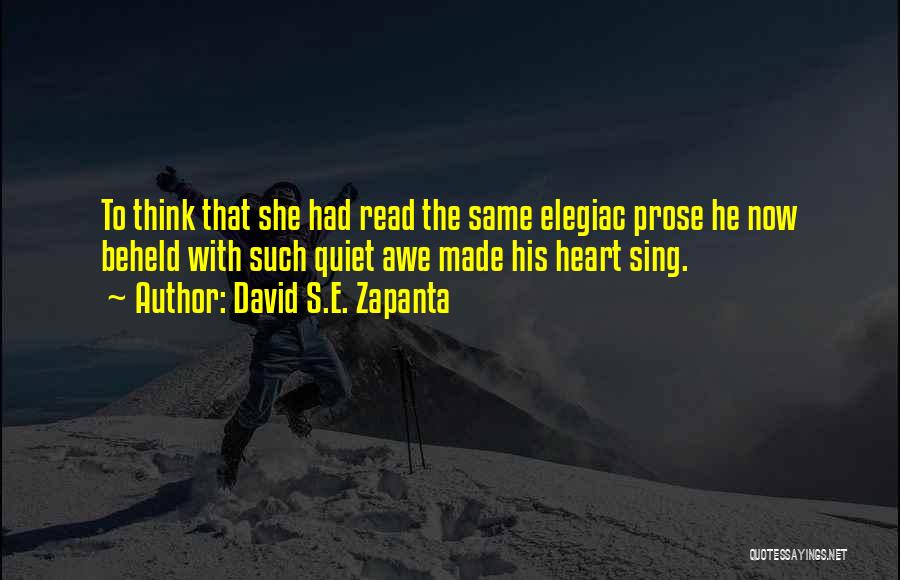 To think that she had read the same elegiac prose he now beheld with such quiet awe made his heart sing.

~ Author: David S.E. Zapanta

QUOTESSAYINGS.NET